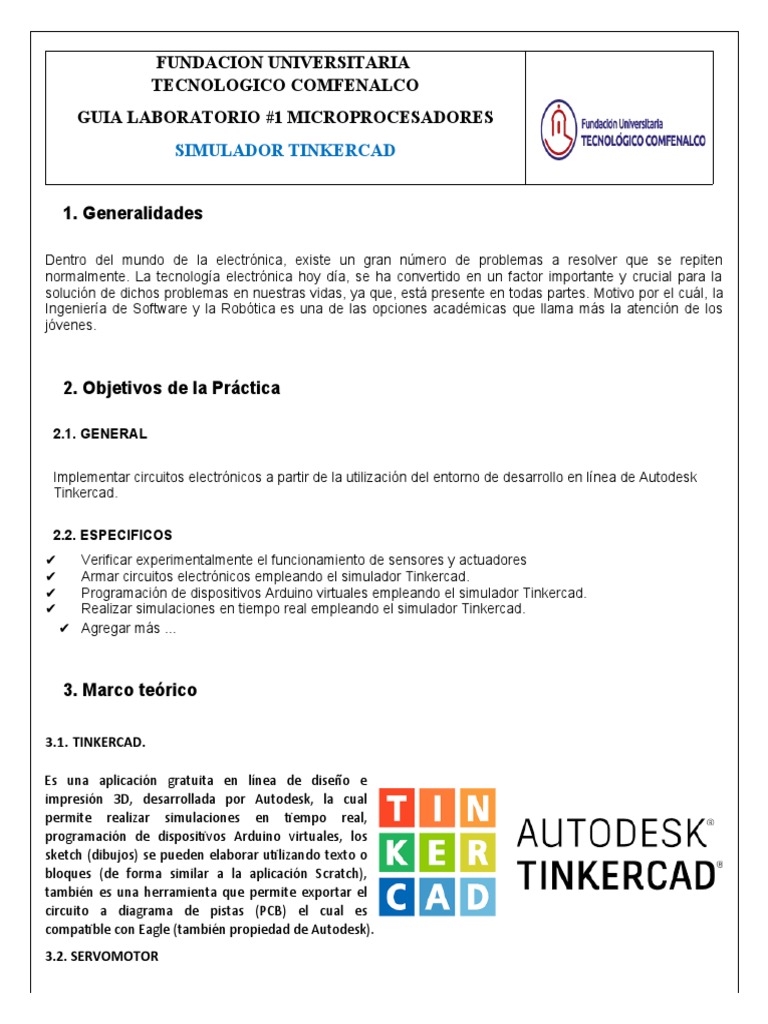 FUNDACION UNIVERSITARIA
TECNOLOGICO COMFENALCO

GUIA LABORATORIO #1 MICROPROCESADORES

SIMULADOR TINKERCAD

Fundación Universitaria
TECNOLÓGICO COMFENALCO

1. Generalidades

Dentro del mundo de la electrónica, existe un gran número de problemas a resolver que se repiten normalmente. La tecnología electrónica hoy día, se ha convertido en un factor importante y crucial para la solución de dichos problemas en nuestras vidas, ya que, está presente en todas partes. Motivo por el cuál, la Ingeniería de Software y la Robótica es una de las opciones académicas que llama más la atención de los jóvenes.

2. Objetivos de la Práctica

2.1. GENERAL

Implementar circuitos electrónicos a partir de la utilización del entorno de desarrollo en línea de Autodesk Tinkercad.

2.2. ESPECIFICOS

✔ Verificar experimentalmente el funcionamiento de sensores y actuadores
✔ Armar circuitos electrónicos empleando el simulador Tinkercad.
✔ Programación de dispositivos Arduino virtuales empleando el simulador Tinkercad.
✔ Realizar simulaciones en tiempo real empleando el simulador Tinkercad.
✔ Agregar más ...

3. Marco teórico

3.1. TINKERCAD.

Es una aplicación gratuita en línea de diseño e impresión 3D, desarrollada por Autodesk, la cual permite realizar simulaciones en tiempo real, programación de dispositivos Arduino virtuales, los sketch (dibujos) se pueden elaborar utilizando texto o bloques (de forma similar a la aplicación Scratch), también es una herramienta que permite exportar el circuito a diagrama de pistas (PCB) el cual es compatible con Eagle (también propiedad de Autodesk).

TIN
KER
CAD

AUTODESK®
TINKERCAD®

3.2. SERVOMOTOR